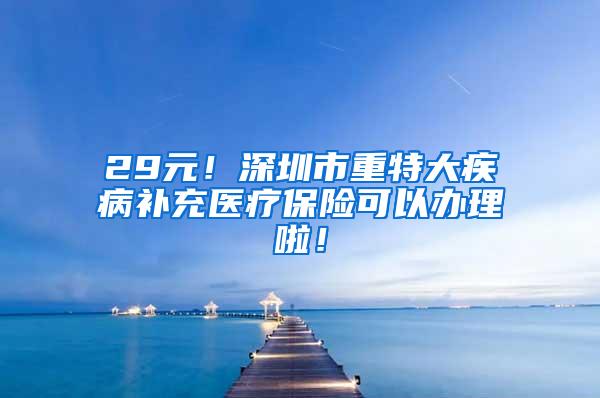 29元！深圳市重特大疾病补充医疗保险可以办理啦！